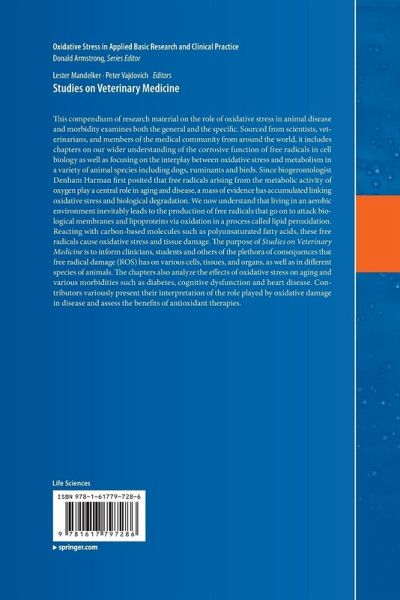 Oxidative Stress in Applied Basic Research and Clinical Practice
Donald Armstrong, Series Editor

Lester Mandelker · Peter Vajdovich Editors
Studies on Veterinary Medicine

This compendium of research material on the role of oxidative stress in animal disease and morbidity examines both the general and the specific. Sourced from scientists, veterinarians, and members of the medical community from around the world, it includes chapters on our wider understanding of the corrosive function of free radicals in cell biology as well as focusing on the interplay between oxidative stress and metabolism in a variety of animal species including dogs, ruminants and birds. Since biogerontologist Denham Harman first posited that free radicals arising from the metabolic activity of oxygen play a central role in aging and disease, a mass of evidence has accumulated linking oxidative stress and biological degradation. We now understand that living in an aerobic environment inevitably leads to the production of free radicals that go on to attack biological membranes and lipoproteins via oxidation in a process called lipid peroxidation. Reacting with carbon-based molecules such as polyunsaturated fatty acids, these free radicals cause oxidative stress and tissue damage. The purpose of Studies on Veterinary Medicine is to inform clinicians, students and others of the plethora of consequences that free radical damage (ROS) has on various cells, tissues, and organs, as well as in different species of animals. The chapters also analyze the effects of oxidative stress on aging and various morbidities such as diabetes, cognitive dysfunction and heart disease. Contributors variously present their interpretation of the role played by oxidative damage in disease and assess the benefits of antioxidant therapies.

Life Sciences

ISBN 978-1-61779-728-6

9 781617 797286

▸ springer.com